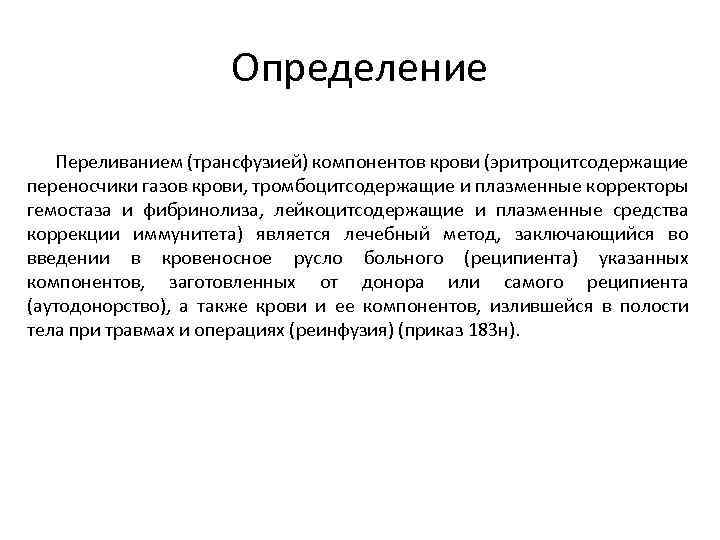 Определение

Переливанием (трансфузией) компонентов крови (эритроцитсодержащие переносчики газов крови, тромбоцитсодержащие и плазменные корректоры гемостаза и фибринолиза, лейкоцитсодержащие и плазменные средства коррекции иммунитета) является лечебный метод, заключающийся во введении в кровеносное русло больного (реципиента) указанных компонентов, заготовленных от донора или самого реципиента (аутодонорство), а также крови и ее компонентов, излившейся в полости тела при травмах и операциях (реинфузия) (приказ 183н).